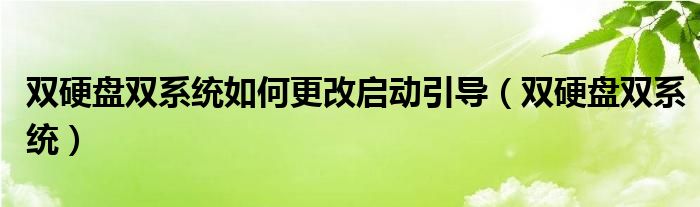 双硬盘双系统如何更改启动引导（双硬盘双系统）